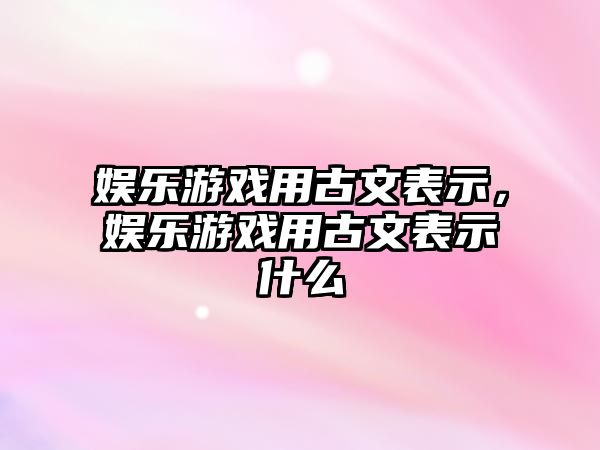 娱乐游戏用古文表示，娱乐游戏用古文表示什么